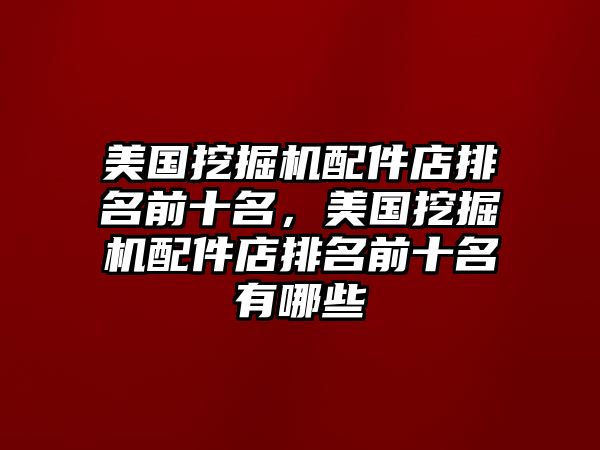 美国挖掘机配件店排名前十名，美国挖掘机配件店排名前十名有哪些